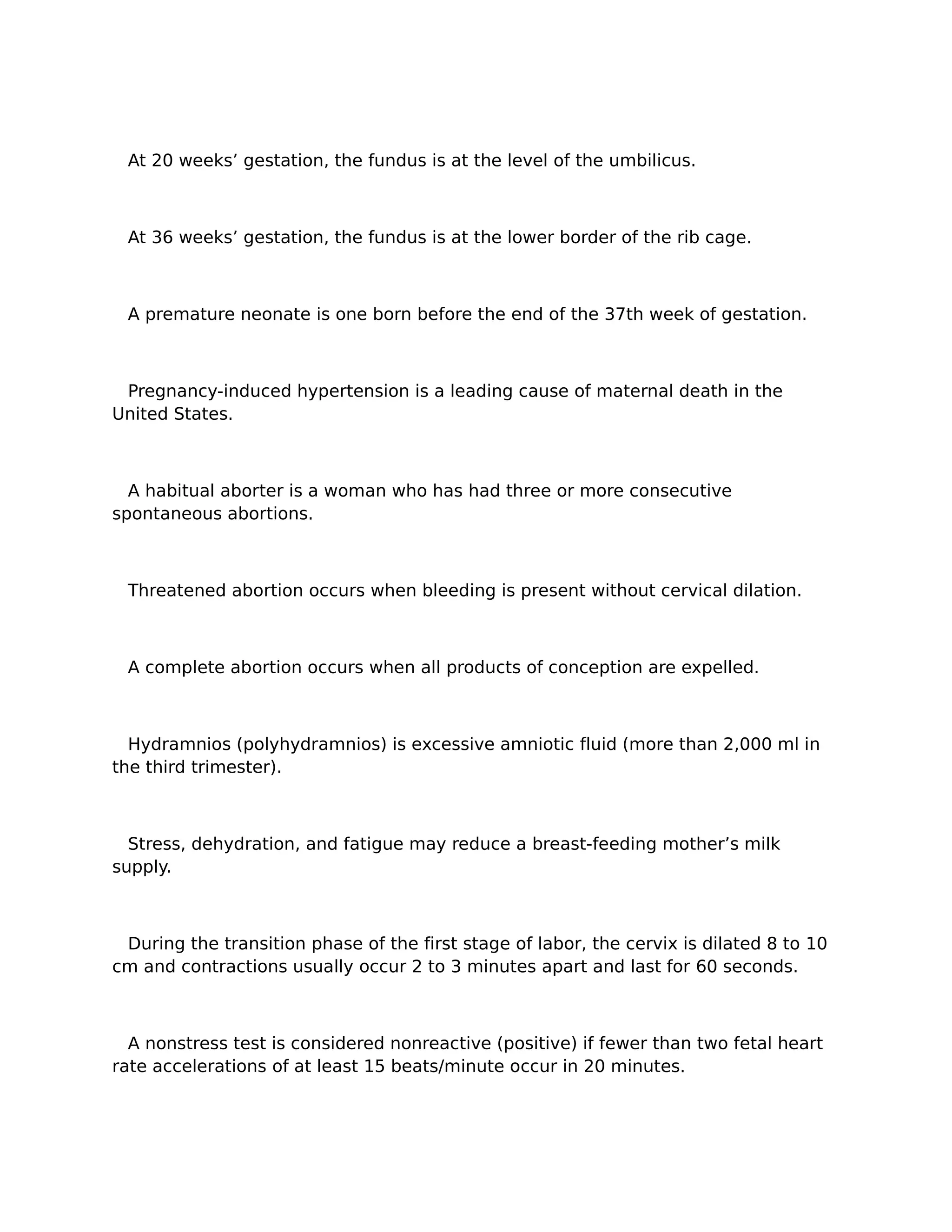 At 20 weeks’ gestation, the fundus is at the level of the umbilicus.

At 36 weeks’ gestation, the fundus is at the lower border of the rib cage.

A premature neonate is one born before the end of the 37th week of gestation.

Pregnancy-induced hypertension is a leading cause of maternal death in the United States.

A habitual aborter is a woman who has had three or more consecutive spontaneous abortions.

Threatened abortion occurs when bleeding is present without cervical dilation.

A complete abortion occurs when all products of conception are expelled.

Hydramnios (polyhydramnios) is excessive amniotic fluid (more than 2,000 ml in the third trimester).

Stress, dehydration, and fatigue may reduce a breast-feeding mother’s milk supply.

During the transition phase of the first stage of labor, the cervix is dilated 8 to 10 cm and contractions usually occur 2 to 3 minutes apart and last for 60 seconds.

A nonstress test is considered nonreactive (positive) if fewer than two fetal heart rate accelerations of at least 15 beats/minute occur in 20 minutes.